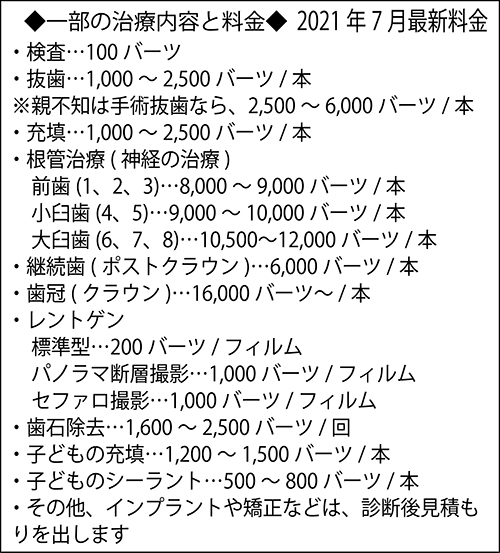 ◆一部の治療内容と料金◆ 2021 年 7 月最新料金
・検査…100 バーツ
・抜歯…1,000 ～ 2,500 バーツ / 本
※親不知は手術抜歯なら、2,500 ～ 6,000 バーツ / 本
・充填…1,000 ～ 2,500 バーツ / 本
・根管治療 ( 神経の治療 )
前歯 (1、2、3)…8,000 ～ 9,000 バーツ / 本
小臼歯 (4、5)…9,000 ～ 10,000 バーツ / 本
大臼歯 (6、7、8)…10,500～12,000 バーツ / 本
・継続歯 ( ポストクラウン )…6,000 バーツ / 本
・歯冠 ( クラウン )…16,000 バーツ～ / 本
・レントゲン
標準型…200 バーツ / フィルム
パノラマ断層撮影…1,000 バーツ / フィルム
セファロ撮影…1,000 バーツ / フィルム
・歯石除去…1,600 ～ 2,500 バーツ / 回
・子どもの充填…1,200 ～ 1,500 バーツ / 本
・子どものシーラント…500 ～ 800 バーツ / 本
・その他、インプラントや矯正などは、診断後見積もりを出します